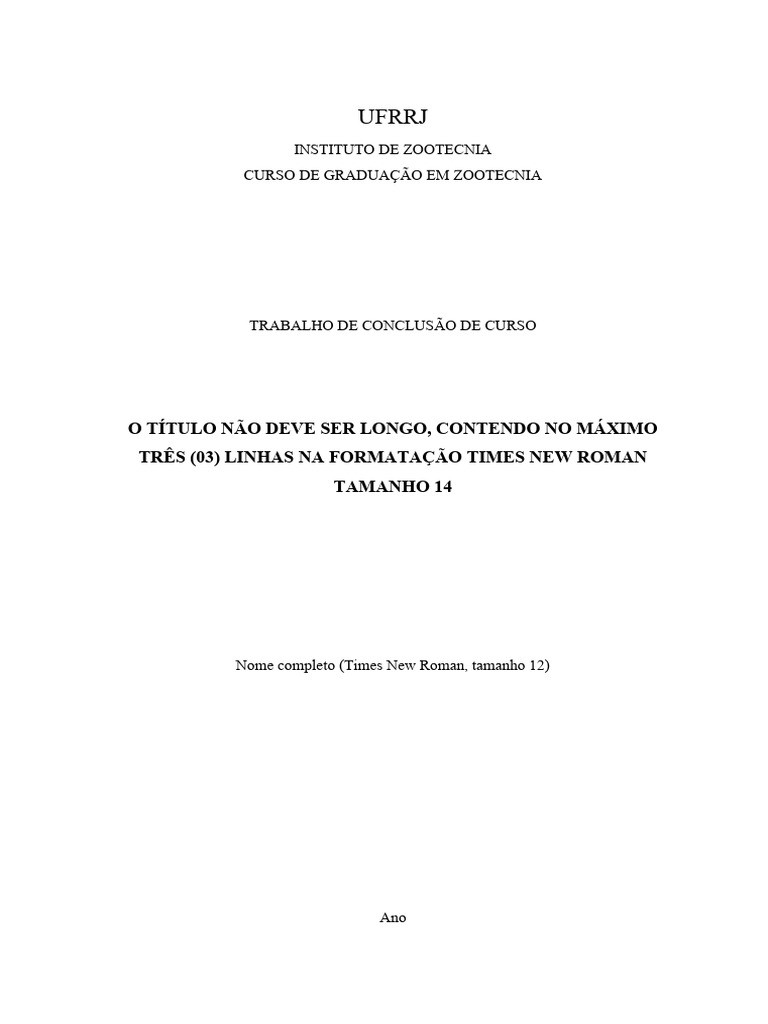 UFRRJ

INSTITUTO DE ZOOTECNIA

CURSO DE GRADUAÇÃO EM ZOOTECNIA

TRABALHO DE CONCLUSÃO DE CURSO

O TÍTULO NÃO DEVE SER LONGO, CONTENDO NO MÁXIMO TRÊS (03) LINHAS NA FORMATAÇÃO TIMES NEW ROMAN TAMANHO 14

Nome completo (Times New Roman, tamanho 12)

Ano